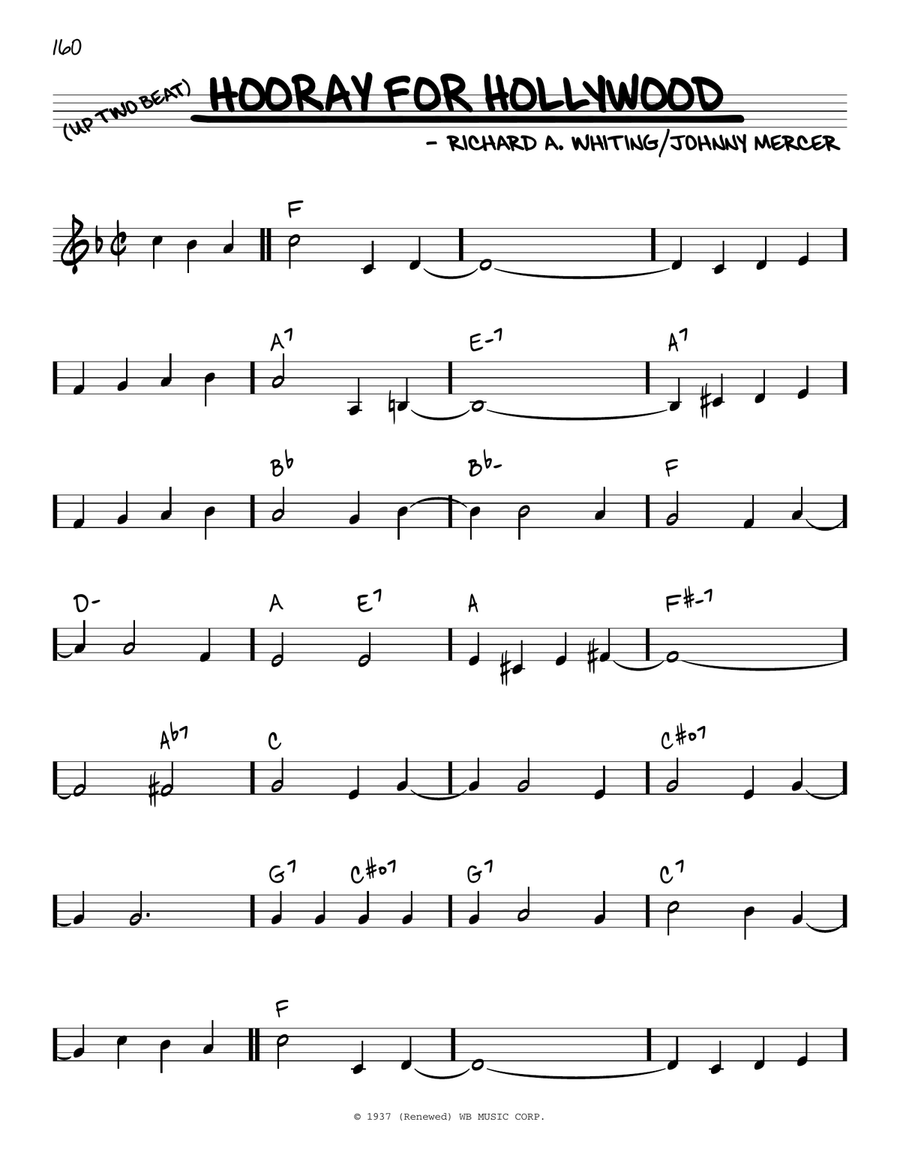 160

(UP TWO BEAT) HOORAY FOR HOLLYWOOD

- RICHARD A. WHITING/JOHNNY MERCER

F

A7 E-7 A7

Bb Bb- F

D- A E7 A F#-7

Ab7 C C#o7

G7 C#o7 G7 C7

F

© 1937 (Renewed) WB MUSIC CORP.